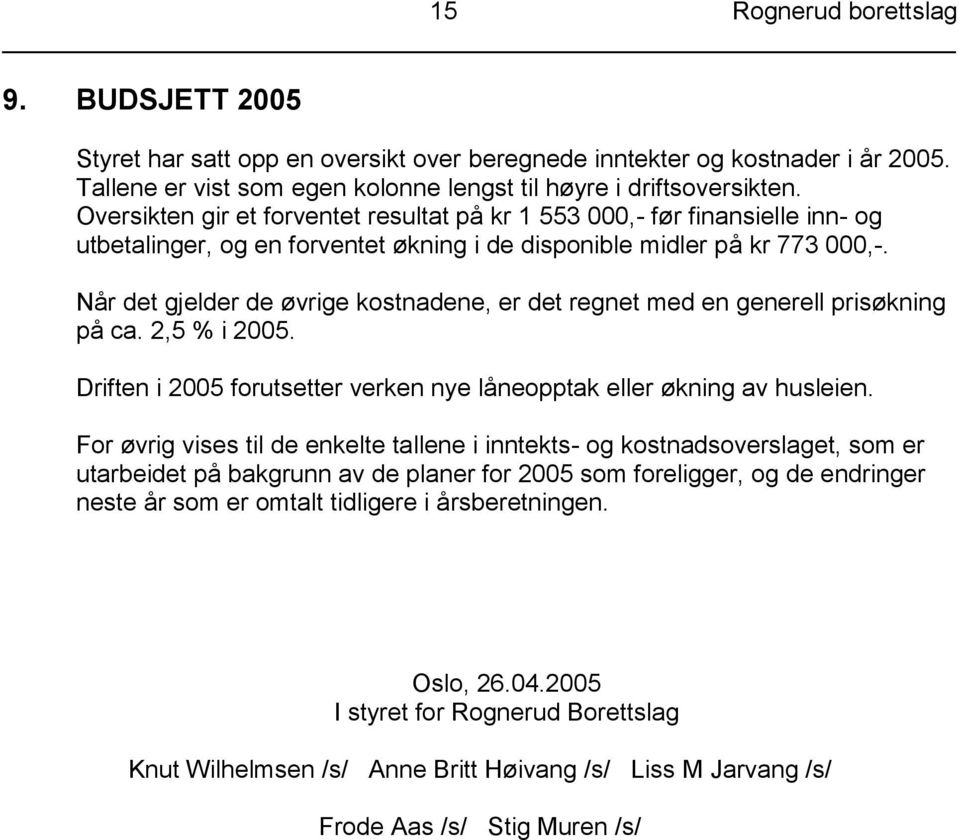 15 Rognerud borettslag

9. BUDSJETT 2005

Styret har satt opp en oversikt over beregnede inntekter og kostnader i år 2005. Tallene er vist som egen kolonne lengst til høyre i driftsoversikten. Oversikten gir et forventet resultat på kr 1 553 000,- før finansielle inn- og utbetalinger, og en forventet økning i de disponible midler på kr 773 000,-.

Når det gjelder de øvrige kostnadene, er det regnet med en generell prisøkning på ca. 2,5 % i 2005.

Driften i 2005 forutsetter verken nye låneopptak eller økning av husleien.

For øvrig vises til de enkelte tallene i inntekts- og kostnadsoverslaget, som er utarbeidet på bakgrunn av de planer for 2005 som foreligger, og de endringer neste år som er omtalt tidligere i årsberetningen.

Oslo, 26.04.2005
I styret for Rognerud Borettslag

Knut Wilhelmsen /s/ Anne Britt Høivang /s/ Liss M Jarvang /s/

Frode Aas /s/ Stig Muren /s/